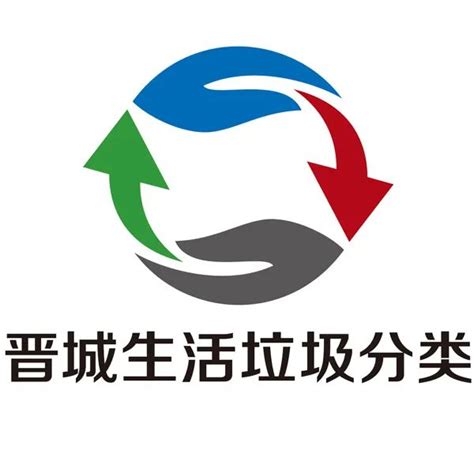 晋城生活垃圾分类